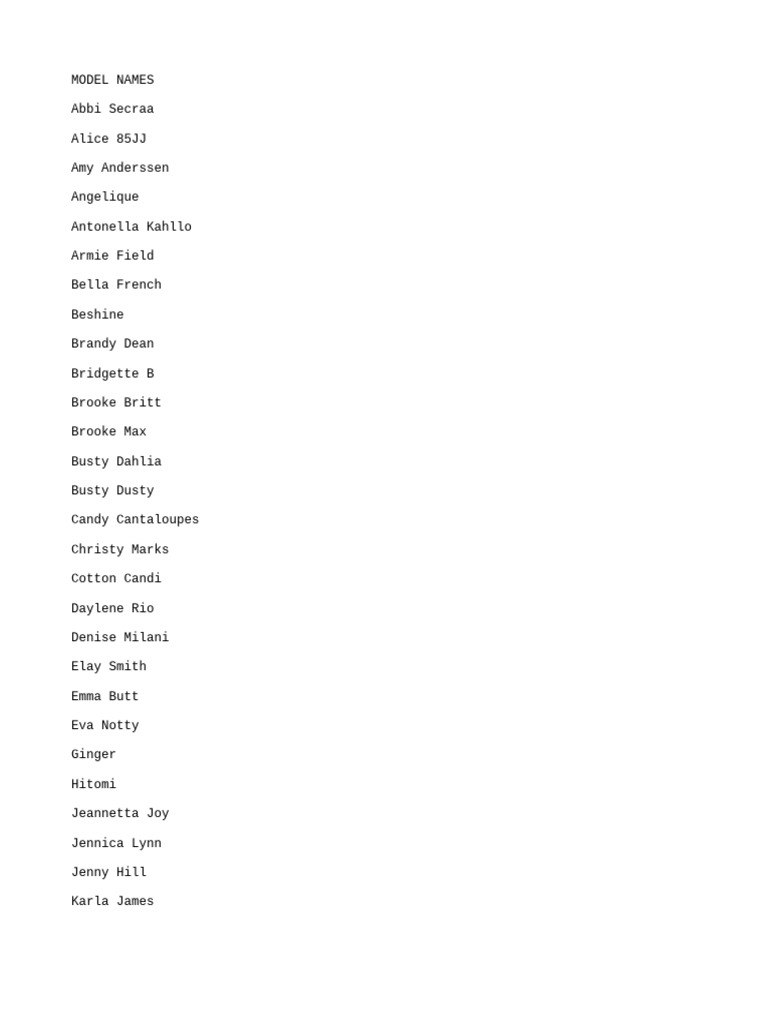 MODEL NAMES

Abbi Secraa

Alice 85JJ

Amy Anderssen

Angelique

Antonella Kahllo

Armie Field

Bella French

Beshine

Brandy Dean

Bridgette B

Brooke Britt

Brooke Max

Busty Dahlia

Busty Dusty

Candy Cantaloupes

Christy Marks

Cotton Candi

Daylene Rio

Denise Milani

Elay Smith

Emma Butt

Eva Notty

Ginger

Hitomi

Jeannetta Joy

Jennica Lynn

Jenny Hill

Karla James